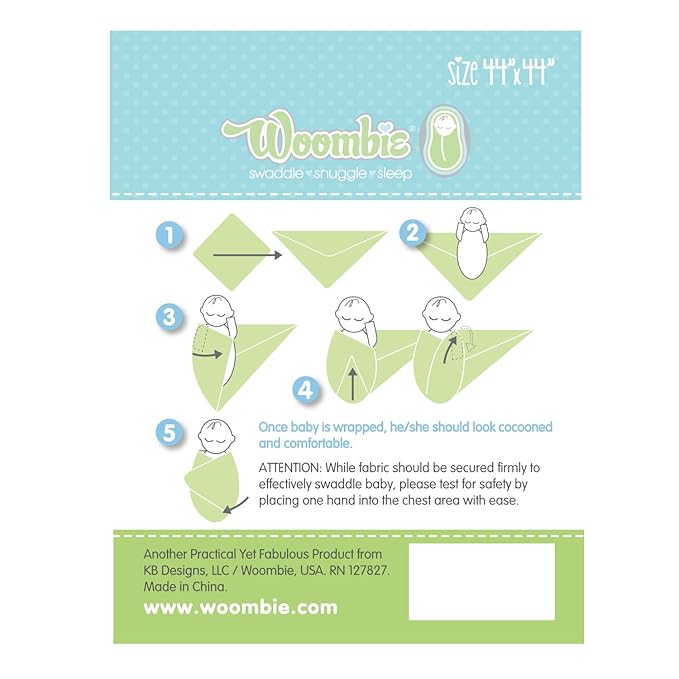 size 44"x44"

Woombie®
swaddle snuggle sleep

1

2

3

4

5

Once baby is wrapped, he/she should look cocooned and comfortable.

ATTENTION: While fabric should be secured firmly to effectively swaddle baby, please test for safety by placing one hand into the chest area with ease.

Another Practical Yet Fabulous Product from KB Designs, LLC / Woombie, USA. RN 127827. Made in China.

www.woombie.com